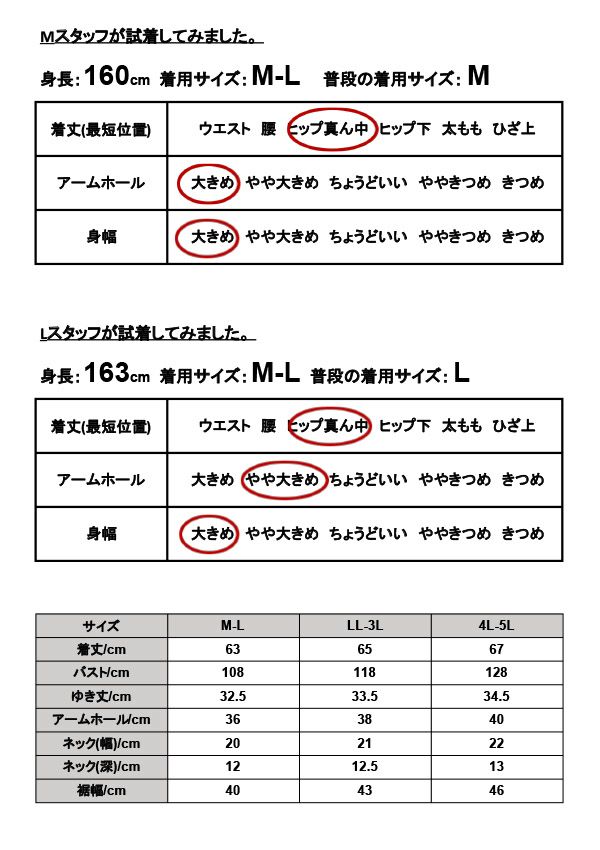 Mスタッフが試着してみました。

身長: 160cm 着用サイズ: M-L　普段の着用サイズ: M

| 着丈(最短位置) | ウエスト　腰　ヒップ真ん中　ヒップ下　太もも　ひざ上 |
|---|---|
| アームホール | 大きめ　やや大きめ　ちょうどいい　ややきつめ　きつめ |
| 身幅 | 大きめ　やや大きめ　ちょうどいい　ややきつめ　きつめ |

Lスタッフが試着してみました。

身長: 163cm 着用サイズ: M-L 普段の着用サイズ: L

| 着丈(最短位置) | ウエスト　腰　ヒップ真ん中　ヒップ下　太もも　ひざ上 |
|---|---|
| アームホール | 大きめ　やや大きめ　ちょうどいい　ややきつめ　きつめ |
| 身幅 | 大きめ　やや大きめ　ちょうどいい　ややきつめ　きつめ |

| サイズ | M-L | LL-3L | 4L-5L |
|---|---|---|---|
| 着丈/cm | 63 | 65 | 67 |
| バスト/cm | 108 | 118 | 128 |
| ゆき丈/cm | 32.5 | 33.5 | 34.5 |
| アームホール/cm | 36 | 38 | 40 |
| ネック(幅)/cm | 20 | 21 | 22 |
| ネック(深)/cm | 12 | 12.5 | 13 |
| 裾幅/cm | 40 | 43 | 46 |